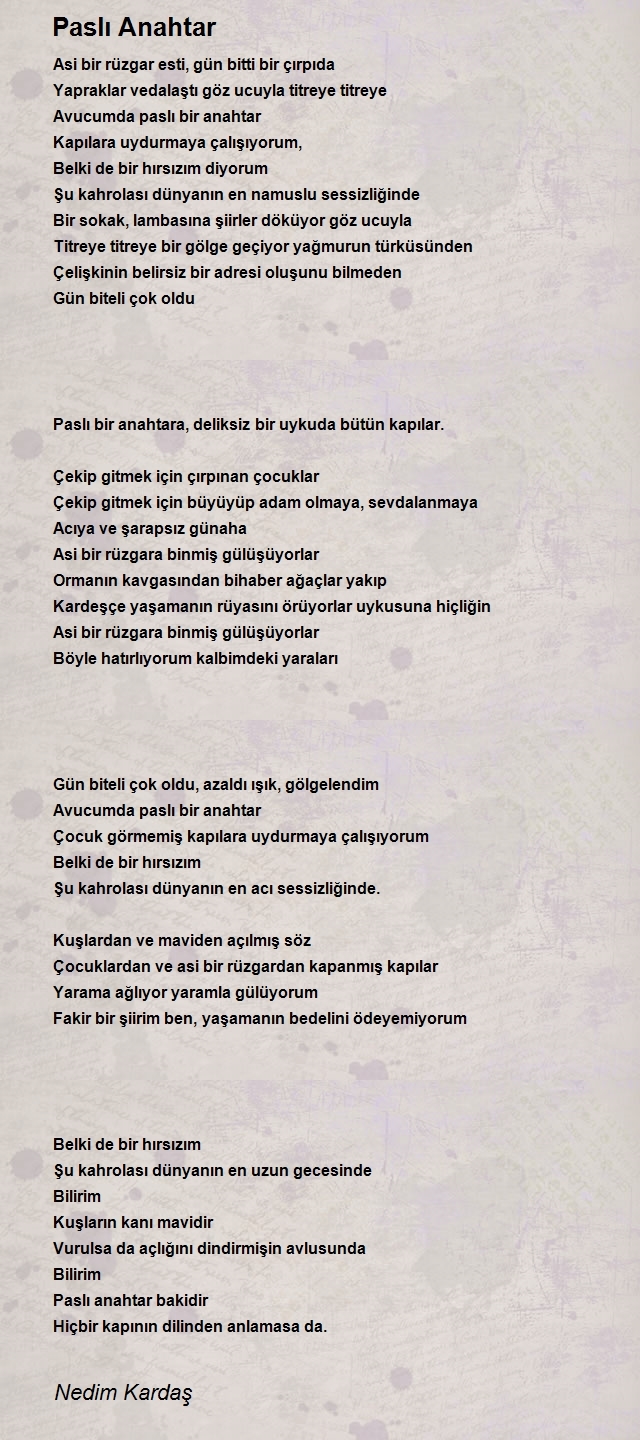 Paslı Anahtar

Asi bir rüzgar esti, gün bitti bir çırpıda
Yapraklar vedalaştı göz ucuyla titreye titreye
Avucumda paslı bir anahtar
Kapılara uydurmaya çalışıyorum,
Belki de bir hırsızım diyorum
Şu kahrolası dünyanın en namuslu sessizliğinde
Bir sokak, lambasına şiirler döküyor göz ucuyla
Titreye titreye bir gölge geçiyor yağmurun türküsünden
Çelişkinin belirsiz bir adresi oluşunu bilmeden
Gün biteli çok oldu

Paslı bir anahtara, deliksiz bir uykuda bütün kapılar.

Çekip gitmek için çırpınan çocuklar
Çekip gitmek için büyüyüp adam olmaya, sevdalanmaya
Acıya ve şarapsız günaha
Asi bir rüzgara binmiş gülüşüyorlar
Ormanın kavgasından bihaber ağaçlar yakıp
Kardeşçe yaşamanın rüyasını örüyorlar uykusuna hiçliğin
Asi bir rüzgara binmiş gülüşüyorlar
Böyle hatırlıyorum kalbimdeki yaraları

Gün biteli çok oldu, azaldı ışık, gölgelendim
Avucumda paslı bir anahtar
Çocuk görmemiş kapılara uydurmaya çalışıyorum
Belki de bir hırsızım
Şu kahrolası dünyanın en acı sessizliğinde.

Kuşlardan ve maviden açılmış söz
Çocuklardan ve asi bir rüzgardan kapanmış kapılar
Yarama ağlıyor yaramla gülüyorum
Fakir bir şiirim ben, yaşamanın bedelini ödeyemiyorum

Belki de bir hırsızım
Şu kahrolası dünyanın en uzun gecesinde
Bilirim
Kuşların kanı mavidir
Vurulsa da açlığını dindirmişin avlusunda
Bilirim
Paslı anahtar bakidir
Hiçbir kapının dilinden anlamasa da.

Nedim Kardaş